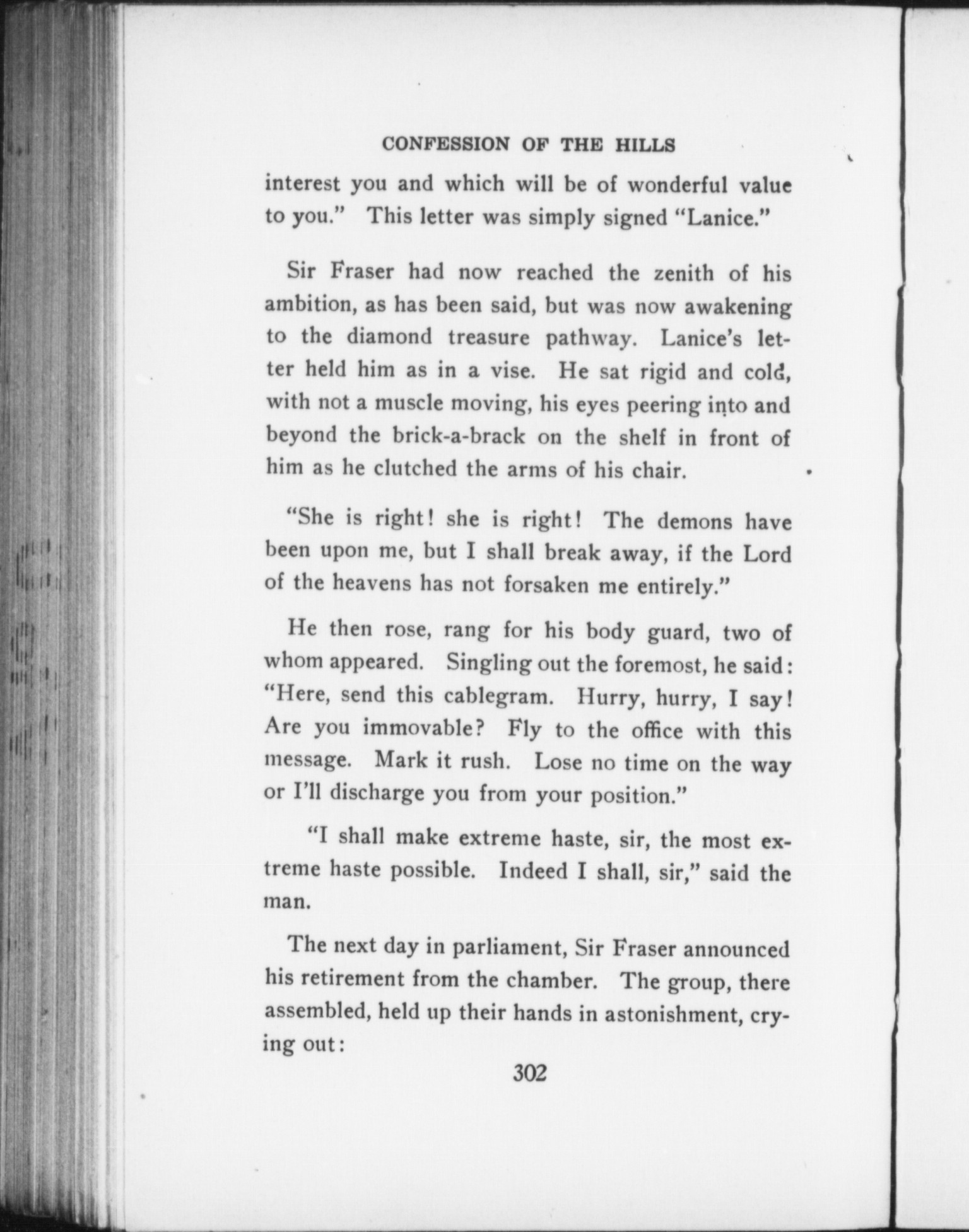 CONFESSION OF THE HILLS

interest you and which will be of wonderful value to you." This letter was simply signed "Lanice."

Sir Fraser had now reached the zenith of his ambition, as has been said, but was now awakening to the diamond treasure pathway. Lanice's letter held him as in a vise. He sat rigid and cold, with not a muscle moving, his eyes peering into and beyond the brick-a-brack on the shelf in front of him as he clutched the arms of his chair.

"She is right! she is right! The demons have been upon me, but I shall break away, if the Lord of the heavens has not forsaken me entirely."

He then rose, rang for his body guard, two of whom appeared. Singling out the foremost, he said: "Here, send this cablegram. Hurry, hurry, I say! Are you immovable? Fly to the office with this message. Mark it rush. Lose no time on the way or I'll discharge you from your position."

"I shall make extreme haste, sir, the most extreme haste possible. Indeed I shall, sir," said the man.

The next day in parliament, Sir Fraser announced his retirement from the chamber. The group, there assembled, held up their hands in astonishment, crying out:

302